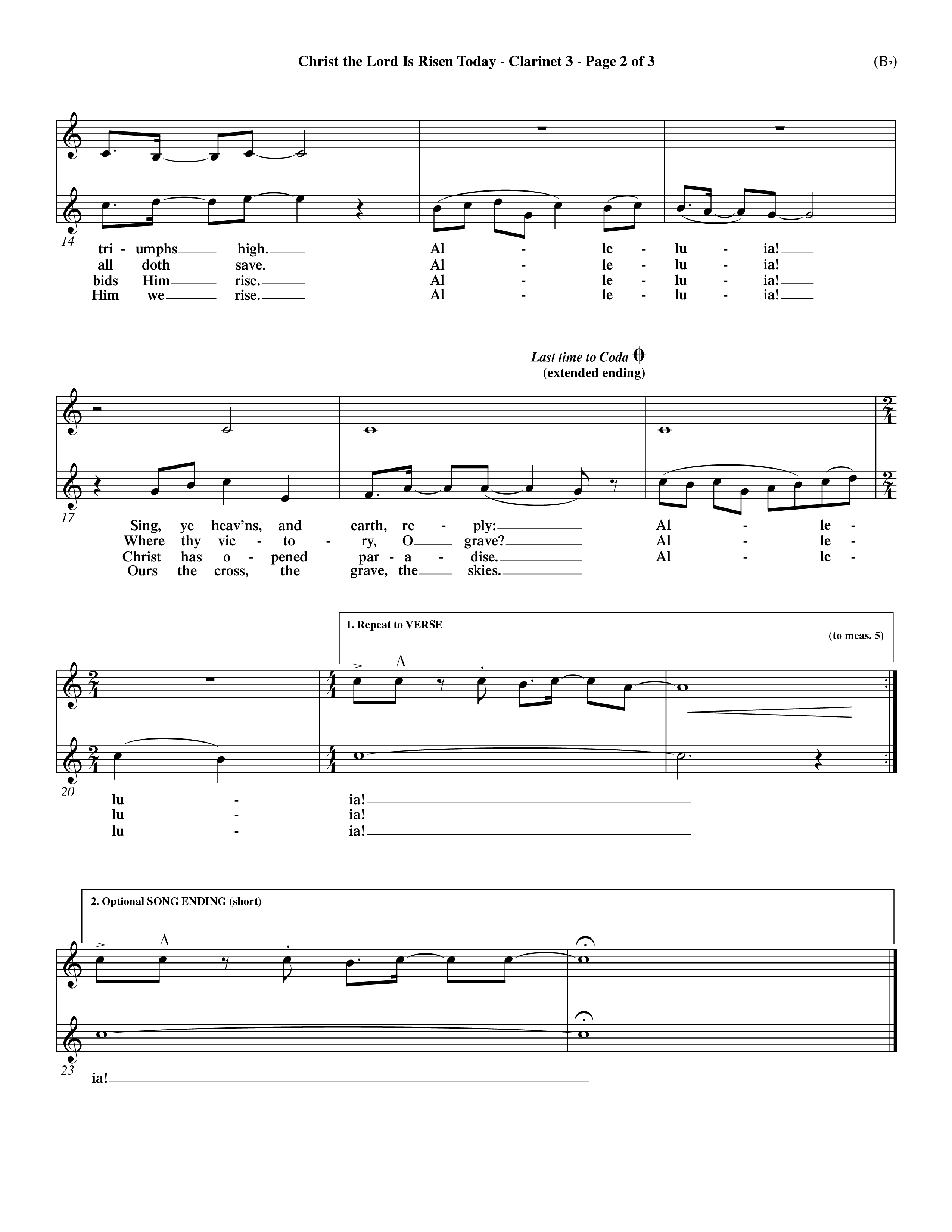 Christ the Lord Is Risen Today - Clarinet 3 - Page 2 of 3

(B♭)

14

tri - umphs high. Al - le - lu - ia!
all doth save. Al - le - lu - ia!
bids Him rise. Al - le - lu - ia!
Him we rise. Al - le - lu - ia!

Last time to Coda
(extended ending)

17

Sing, ye heav'ns, and earth, re - ply: Al - le -
Where thy vic - to - ry, O grave? Al - le -
Christ has o - pened par - a - dise. Al - le -
Ours the cross, the grave, the skies.

1. Repeat to VERSE

(to meas. 5)

20

lu - ia!
lu - ia!
lu - ia!

2. Optional SONG ENDING (short)

23

ia!